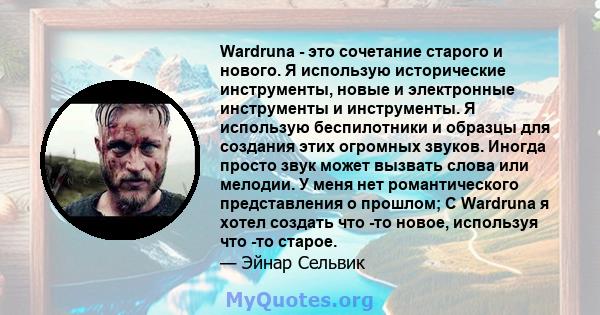 Wardruna - это сочетание старого и нового. Я использую исторические инструменты, новые и электронные инструменты и инструменты. Я использую беспилотники и образцы для создания этих огромных звуков. Иногда просто звук может вызвать слова или мелодии. У меня нет романтического представления о прошлом; С Wardruna я хотел создать что -то новое, используя что -то старое.
— Эйнар Сельвик

MyQuotes.org